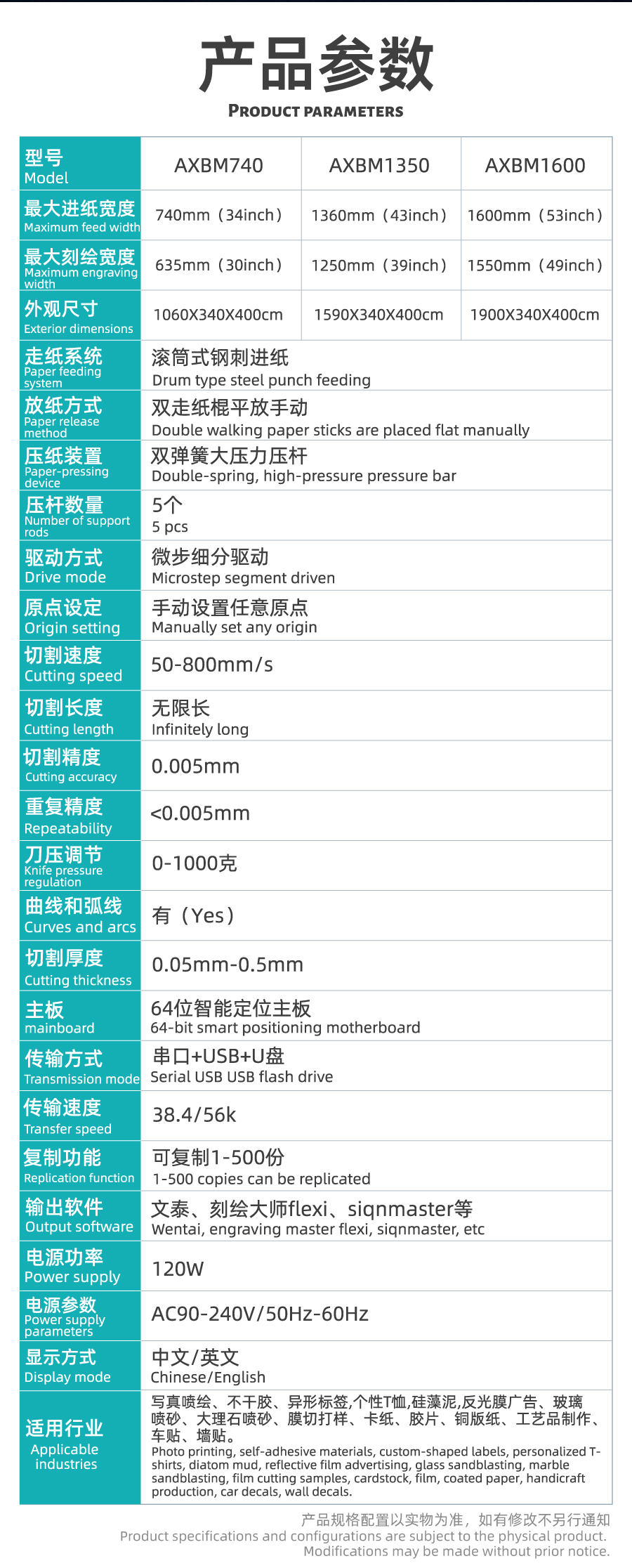 产品参数
PRODUCT PARAMETERS

| 型号 Model | AXBM740 | AXBM1350 | AXBM1600 |
|---|---|---|---|
| 最大进纸宽度 Maximum feed width | 740mm（34inch） | 1360mm（43inch） | 1600mm（53inch） |
| 最大刻绘宽度 Maximum engraving width | 635mm（30inch） | 1250mm（39inch） | 1550mm（49inch） |
| 外观尺寸 Exterior dimensions | 1060X340X400cm | 1590X340X400cm | 1900X340X400cm |
| 走纸系统 Paper feeding system | 滚筒式钢刺进纸 Drum type steel punch feeding | | |
| 放纸方式 Paper release method | 双走纸棍平放手动 Double walking paper sticks are placed flat manually | | |
| 压纸装置 Paper-pressing device | 双弹簧大压力压杆 Double-spring, high-pressure pressure bar | | |
| 压杆数量 Number of support rods | 5个 5 pcs | | |
| 驱动方式 Drive mode | 微步细分驱动 Microstep segment driven | | |
| 原点设定 Origin setting | 手动设置任意原点 Manually set any origin | | |
| 切割速度 Cutting speed | 50-800mm/s | | |
| 切割长度 Cutting length | 无限长 Infinitely long | | |
| 切割精度 Cutting accuracy | 0.005mm | | |
| 重复精度 Repeatability | <0.005mm | | |
| 刀压调节 Knife pressure regulation | 0-1000克 | | |
| 曲线和弧线 Curves and arcs | 有（Yes） | | |
| 切割厚度 Cutting thickness | 0.05mm-0.5mm | | |
| 主板 mainboard | 64位智能定位主板 64-bit smart positioning motherboard | | |
| 传输方式 Transmission mode | 串口+USB+U盘 Serial USB USB flash drive | | |
| 传输速度 Transfer speed | 38.4/56k | | |
| 复制功能 Replication function | 可复制1-500份 1-500 copies can be replicated | | |
| 输出软件 Output software | 文泰、刻绘大师flexi、siqnmaster等 Wentai, engraving master flexi, siqnmaster, etc | | |
| 电源功率 Power supply | 120W | | |
| 电源参数 Power supply parameters | AC90-240V/50Hz-60Hz | | |
| 显示方式 Display mode | 中文/英文 Chinese/English | | |
| 适用行业 Applicable industries | 写真喷绘、不干胶、异形标签,个性T恤,硅藻泥,反光膜广告、玻璃喷砂、大理石喷砂、膜切打样、卡纸、胶片、铜版纸、工艺品制作、车贴、墙贴。 Photo printing, self-adhesive materials, custom-shaped labels, personalized T-shirts, diatom mud, reflective film advertising, glass sandblasting, marble sandblasting, film cutting samples, cardstock, film, coated paper, handicraft production, car decals, wall decals. | | |

产品规格配置以实物为准，如有修改不另行通知
Product specifications and configurations are subject to the physical product. Modifications may be made without prior notice.